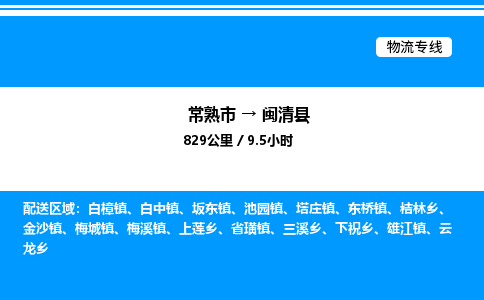 物流专线

常熟市 → 闽清县

829公里 / 9.5小时

配送区域：白樟镇、白中镇、坂东镇、池园镇、塔庄镇、东桥镇、桔林乡、金沙镇、梅城镇、梅溪镇、上莲乡、省璜镇、三溪乡、下祝乡、雄江镇、云龙乡